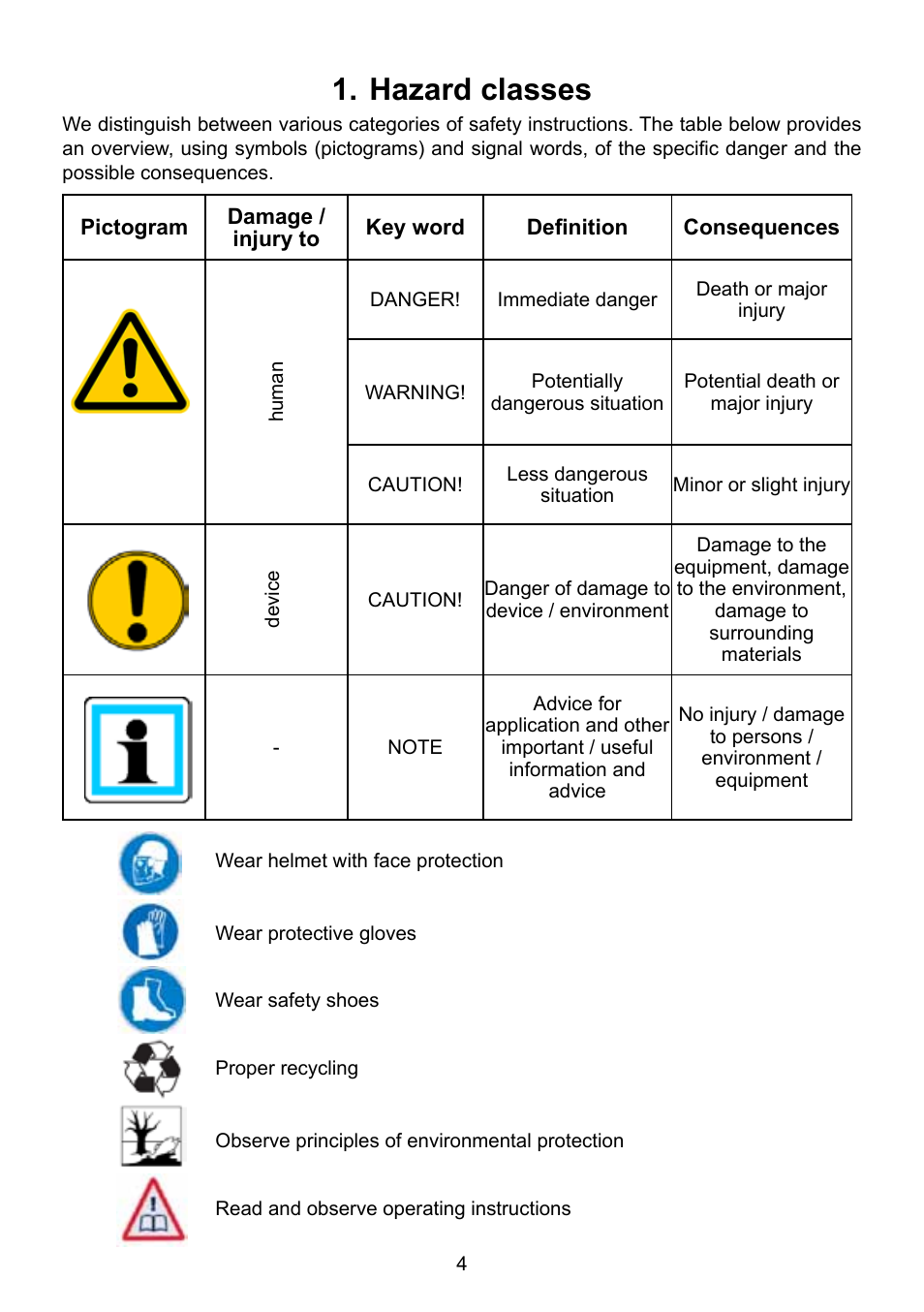 1. Hazard classes

We distinguish between various categories of safety instructions. The table below provides an overview, using symbols (pictograms) and signal words, of the specific danger and the possible consequences.

| Pictogram | Damage / injury to | Key word | Definition | Consequences |
|---|---|---|---|---|
| | human | DANGER! | Immediate danger | Death or major injury |
| | human | WARNING! | Potentially dangerous situation | Potential death or major injury |
| | human | CAUTION! | Less dangerous situation | Minor or slight injury |
| | device | CAUTION! | Danger of damage to device / environment | Damage to the equipment, damage to the environment, damage to surrounding materials |
| | - | NOTE | Advice for application and other important / useful information and advice | No injury / damage to persons / environment / equipment |

Wear helmet with face protection

Wear protective gloves

Wear safety shoes

Proper recycling

Observe principles of environmental protection

Read and observe operating instructions

4